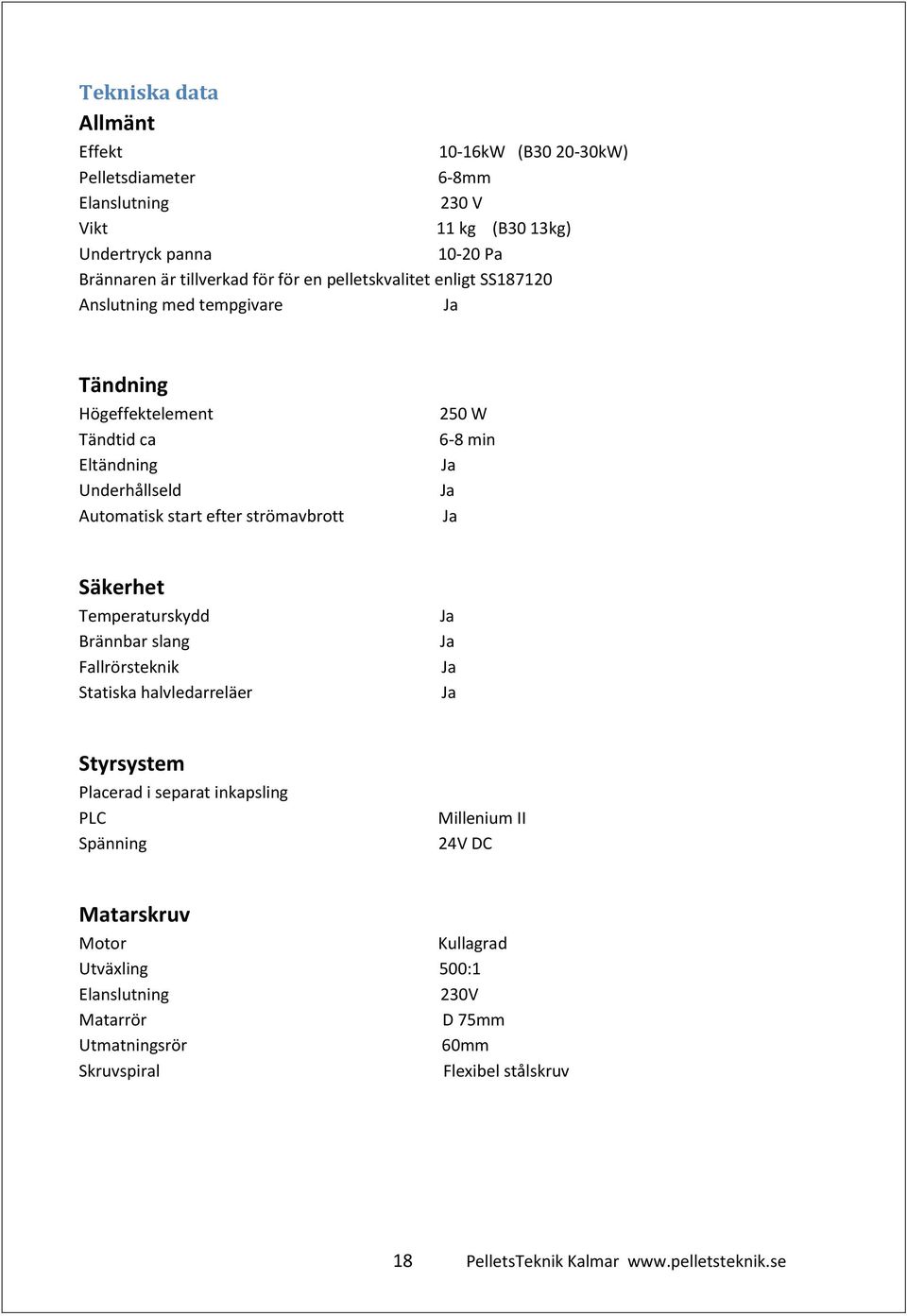 Tekniska data

Allmänt

Effekt 10-16kW (B30 20-30kW)
Pelletsdiameter 6-8mm
Elanslutning 230 V
Vikt 11 kg (B30 13kg)
Undertryck panna 10-20 Pa
Brännaren är tillverkad för för en pelletskvalitet enligt SS187120
Anslutning med tempgivare Ja

Tändning

Högeffektelement 250 W
Tändtid ca 6-8 min
Eltändning Ja
Underhållseld Ja
Automatisk start efter strömavbrott Ja

Säkerhet

Temperaturskydd Ja
Brännbar slang Ja
Fallrörsteknik Ja
Statiska halvledarreläer Ja

Styrsystem

Placerad i separat inkapsling
PLC Millenium II
Spänning 24V DC

Matarskruv

Motor Kullagrad
Utväxling 500:1
Elanslutning 230V
Matarrör D 75mm
Utmatningsrör 60mm
Skruvspiral Flexibel stålskruv

18 PelletsTeknik Kalmar www.pelletsteknik.se